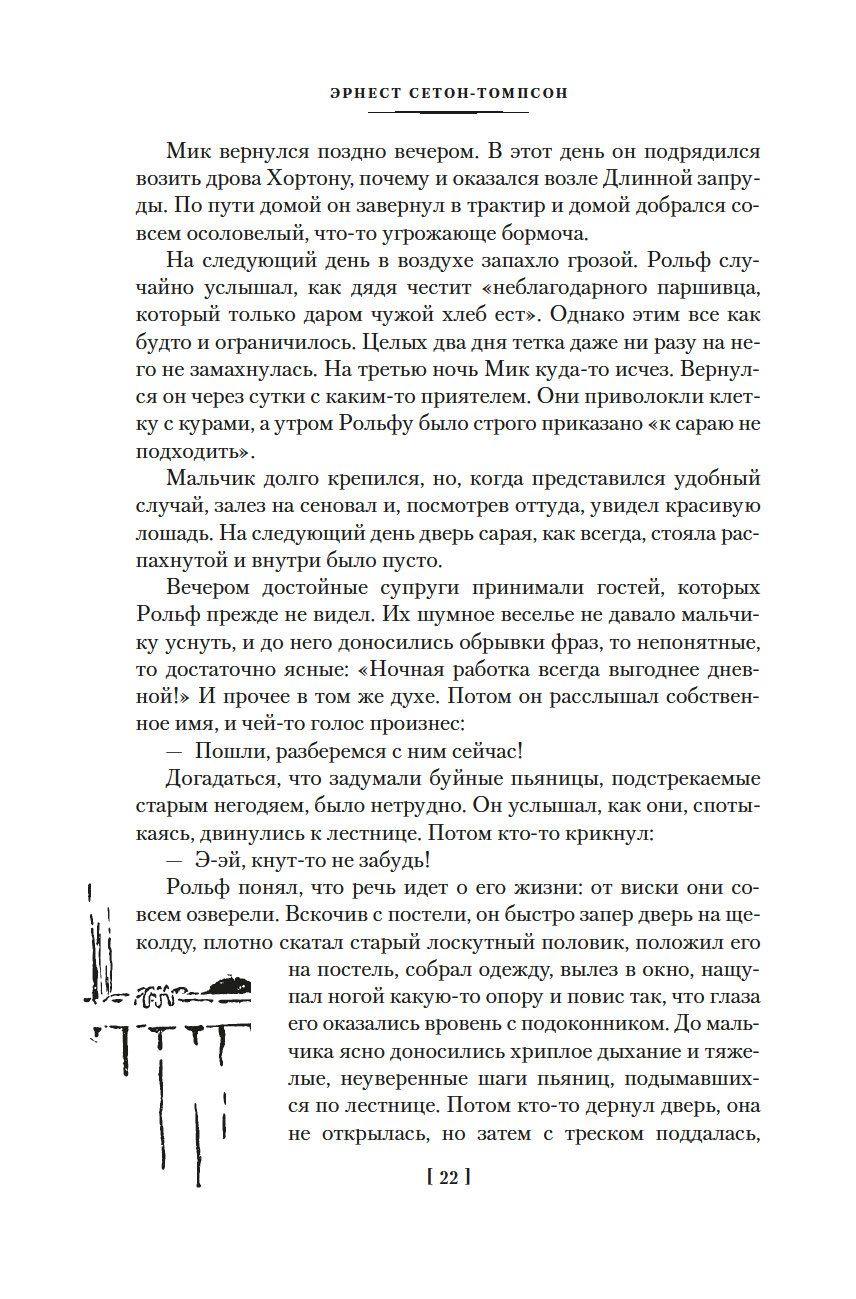 ЭРНЕСТ СЕТОН-ТОМПСОН

Мик вернулся поздно вечером. В этот день он подрядился возить дрова Хортону, почему и оказался возле Длинной запруды. По пути домой он завернул в трактир и домой добрался совсем осоловелый, что-то угрожающе бормоча.

На следующий день в воздухе запахло грозой. Рольф случайно услышал, как дядя честит «неблагодарного паршивца, который только даром чужой хлеб ест». Однако этим все как будто и ограничилось. Целых два дня тетка даже ни разу на него не замахнулась. На третью ночь Мик куда-то исчез. Вернулся он через сутки с каким-то приятелем. Они приволокли клетку с курами, а утром Рольфу было строго приказано «к сараю не подходить».

Мальчик долго крепился, но, когда представился удобный случай, залез на сеновал и, посмотрев оттуда, увидел красивую лошадь. На следующий день дверь сарая, как всегда, стояла распахнутой и внутри было пусто.

Вечером достойные супруги принимали гостей, которых Рольф прежде не видел. Их шумное веселье не давало мальчику уснуть, и до него доносились обрывки фраз, то непонятные, то достаточно ясные: «Ночная работка всегда выгоднее дневной!» И прочее в том же духе. Потом он расслышал собственное имя, и чей-то голос произнес:

— Пошли, разберемся с ним сейчас!

Догадаться, что задумали буйные пьяницы, подстрекаемые старым негодяем, было нетрудно. Он услышал, как они, спотыкаясь, двинулись к лестнице. Потом кто-то крикнул:

— Э-эй, кнут-то не забудь!

Рольф понял, что речь идет о его жизни: от виски они совсем озверели. Вскочив с постели, он быстро запер дверь на щеколду, плотно скатал старый лоскутный половик, положил его на постель, собрал одежду, вылез в окно, нащупал ногой какую-то опору и повис так, что глаза его оказались вровень с подоконником. До мальчика ясно доносились хриплое дыхание и тяжелые, неуверенные шаги пьяниц, подымавшихся по лестнице. Потом кто-то дернул дверь, она не открылась, но затем с треском поддалась,

[ 22 ]